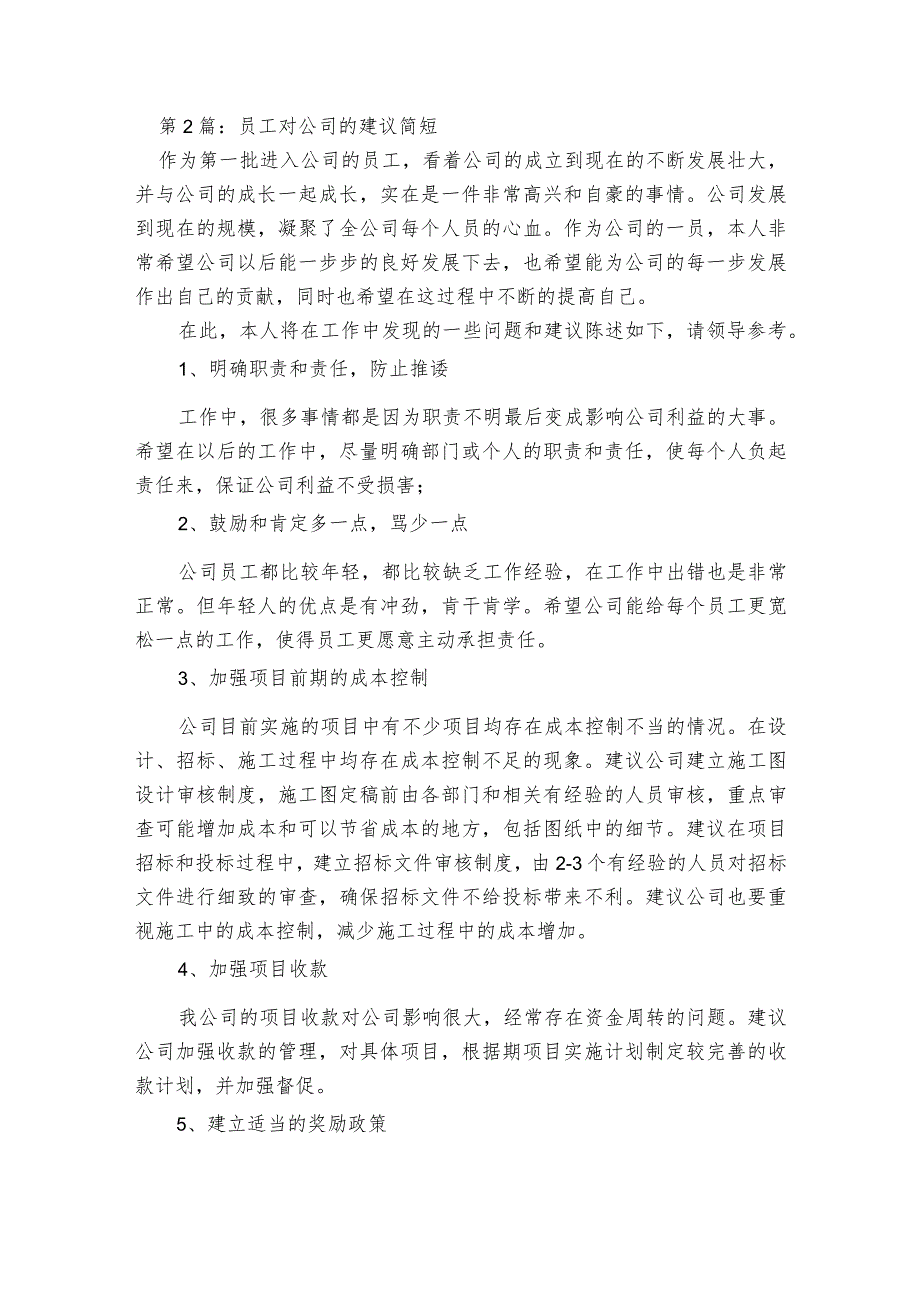 第2篇：员工对公司的建议简短

作为第一批进入公司的员工，看着公司的成立到现在的不断发展壮大，并与公司的成长一起成长，实在是一件非常高兴和自豪的事情。公司发展到现在的规模，凝聚了全公司每个人员的心血。作为公司的一员，本人非常希望公司以后能一步步的良好发展下去，也希望能为公司的每一步发展作出自己的贡献，同时也希望在这过程中不断的提高自己。

在此，本人将在工作中发现的一些问题和建议陈述如下，请领导参考。

1、明确职责和责任，防止推诿

工作中，很多事情都是因为职责不明最后变成影响公司利益的大事。希望在以后的工作中，尽量明确部门或个人的职责和责任，使每个人负起责任来，保证公司利益不受损害；

2、鼓励和肯定多一点，骂少一点

公司员工都比较年轻，都比较缺乏工作经验，在工作中出错也是非常正常。但年轻人的优点是有冲劲，肯干肯学。希望公司能给每个员工更宽松一点的工作，使得员工更愿意主动承担责任。

3、加强项目前期的成本控制

公司目前实施的项目中有不少项目均存在成本控制不当的情况。在设计、招标、施工过程中均存在成本控制不足的现象。建议公司建立施工图设计审核制度，施工图定稿前由各部门和相关有经验的人员审核，重点审查可能增加成本和可以节省成本的地方，包括图纸中的细节。建议在项目招标和投标过程中，建立招标文件审核制度，由2-3个有经验的人员对招标文件进行细致的审查，确保招标文件不给投标带来不利。建议公司也要重视施工中的成本控制，减少施工过程中的成本增加。

4、加强项目收款

我公司的项目收款对公司影响很大，经常存在资金周转的问题。建议公司加强收款的管理，对具体项目，根据期项目实施计划制定较完善的收款计划，并加强督促。

5、建立适当的奖励政策